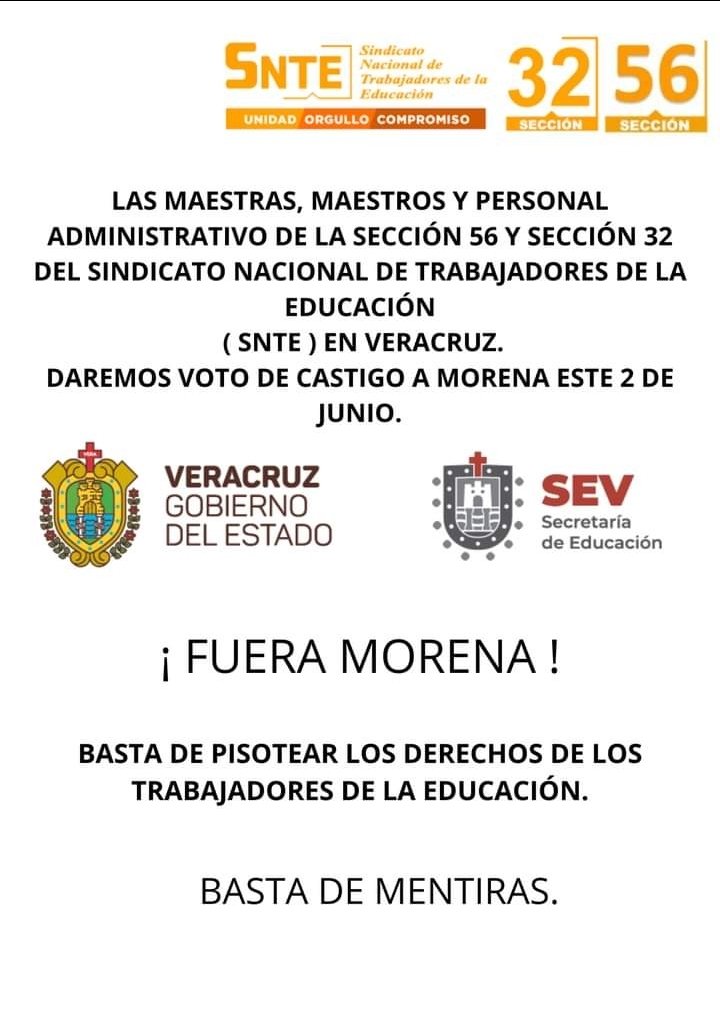 SNTE Sindicato Nacional de Trabajadores de la Educación
UNIDAD ORGULLO COMPROMISO
32 SECCIÓN
56 SECCIÓN

LAS MAESTRAS, MAESTROS Y PERSONAL ADMINISTRATIVO DE LA SECCIÓN 56 Y SECCIÓN 32 DEL SINDICATO NACIONAL DE TRABAJADORES DE LA EDUCACIÓN
( SNTE ) EN VERACRUZ.
DAREMOS VOTO DE CASTIGO A MORENA ESTE 2 DE JUNIO.

VERACRUZ GOBIERNO DEL ESTADO

SEV Secretaría de Educación

¡ FUERA MORENA !

BASTA DE PISOTEAR LOS DERECHOS DE LOS TRABAJADORES DE LA EDUCACIÓN.

BASTA DE MENTIRAS.